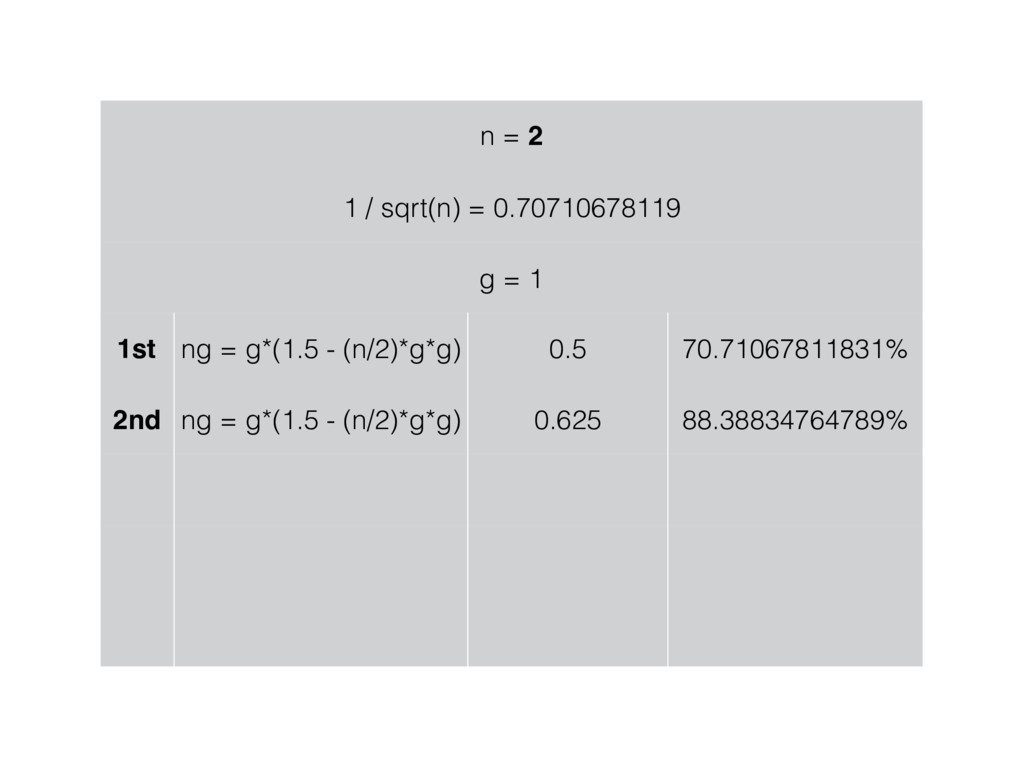 n = 2

1 / sqrt(n) = 0.70710678119

g = 1

| 1st | ng = g*(1.5 - (n/2)*g*g) | 0.5 | 70.71067811831% |
|---|---|---|---|
| 2nd | ng = g*(1.5 - (n/2)*g*g) | 0.625 | 88.38834764789% |